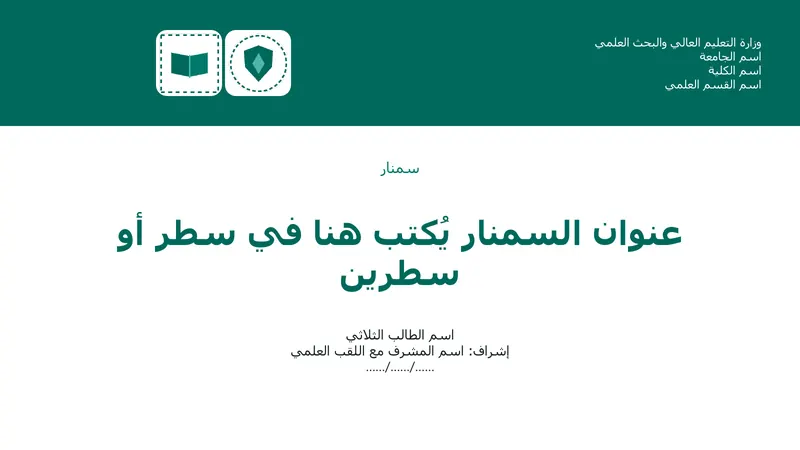 وزارة التعليم العالي والبحث العلمي
اسم الجامعة
اسم الكلية
اسم القسم العلمي

سمنار

عنوان السمنار يُكتب هنا في سطر أو سطرين

اسم الطالب الثلاثي
إشراف: اسم المشرف مع اللقب العلمي
....../....../......